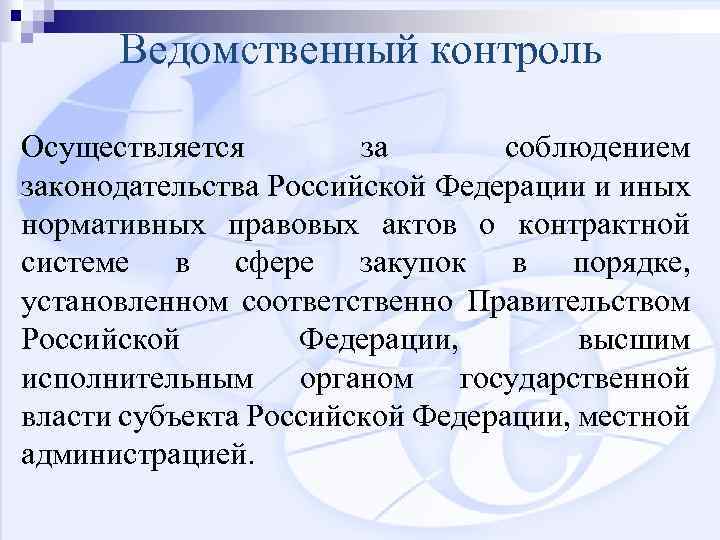 Ведомственный контроль

Осуществляется за соблюдением законодательства Российской Федерации и иных нормативных правовых актов о контрактной системе в сфере закупок в порядке, установленном соответственно Правительством Российской Федерации, высшим исполнительным органом государственной власти субъекта Российской Федерации, местной администрацией.